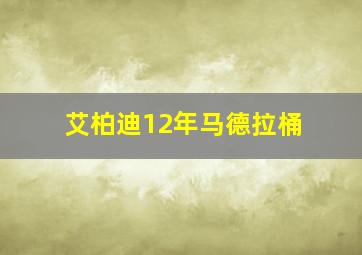 艾柏迪12年马德拉桶